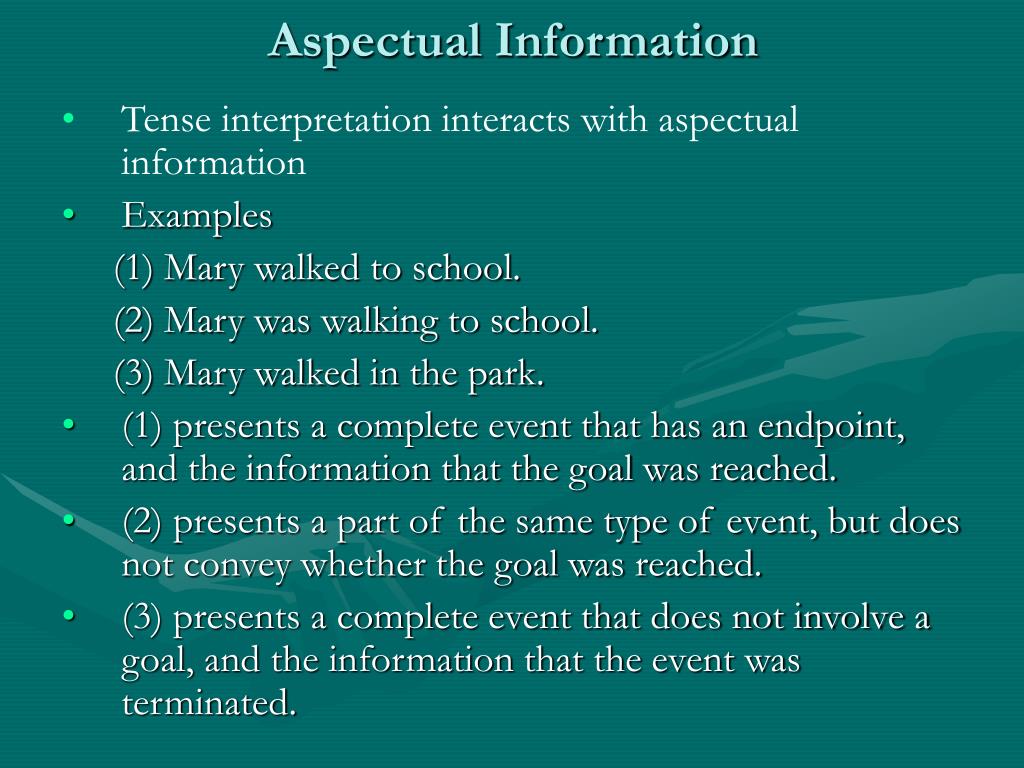 Aspectual Information

• Tense interpretation interacts with aspectual information

• Examples

(1) Mary walked to school.

(2) Mary was walking to school.

(3) Mary walked in the park.

• (1) presents a complete event that has an endpoint, and the information that the goal was reached.

• (2) presents a part of the same type of event, but does not convey whether the goal was reached.

• (3) presents a complete event that does not involve a goal, and the information that the event was terminated.